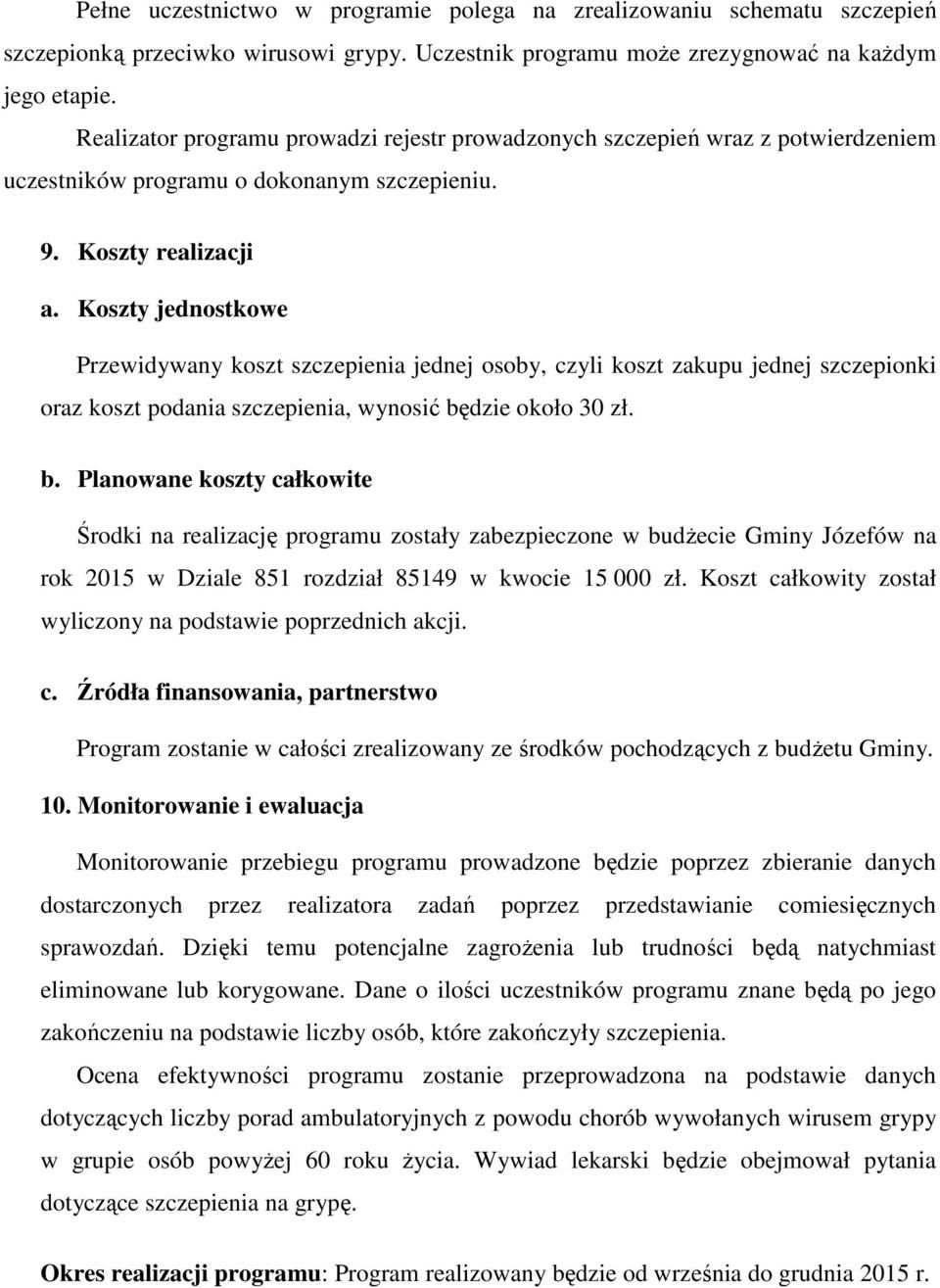 Pełne uczestnictwo w programie polega na zrealizowaniu schematu szczepień szczepionką przeciwko wirusowi grypy. Uczestnik programu może zrezygnować na każdym jego etapie.

Realizator programu prowadzi rejestr prowadzonych szczepień wraz z potwierdzeniem uczestników programu o dokonanym szczepieniu.

9. Koszty realizacji

a. Koszty jednostkowe

Przewidywany koszt szczepienia jednej osoby, czyli koszt zakupu jednej szczepionki oraz koszt podania szczepienia, wynosić będzie około 30 zł.

b. Planowane koszty całkowite

Środki na realizację programu zostały zabezpieczone w budżecie Gminy Józefów na rok 2015 w Dziale 851 rozdział 85149 w kwocie 15 000 zł. Koszt całkowity został wyliczony na podstawie poprzednich akcji.

c. Źródła finansowania, partnerstwo

Program zostanie w całości zrealizowany ze środków pochodzących z budżetu Gminy.

10. Monitorowanie i ewaluacja

Monitorowanie przebiegu programu prowadzone będzie poprzez zbieranie danych dostarczonych przez realizatora zadań poprzez przedstawianie comiesięcznych sprawozdań. Dzięki temu potencjalne zagrożenia lub trudności będą natychmiast eliminowane lub korygowane. Dane o ilości uczestników programu znane będą po jego zakończeniu na podstawie liczby osób, które zakończyły szczepienia.

Ocena efektywności programu zostanie przeprowadzona na podstawie danych dotyczących liczby porad ambulatoryjnych z powodu chorób wywołanych wirusem grypy w grupie osób powyżej 60 roku życia. Wywiad lekarski będzie obejmował pytania dotyczące szczepienia na grypę.

Okres realizacji programu: Program realizowany będzie od września do grudnia 2015 r.